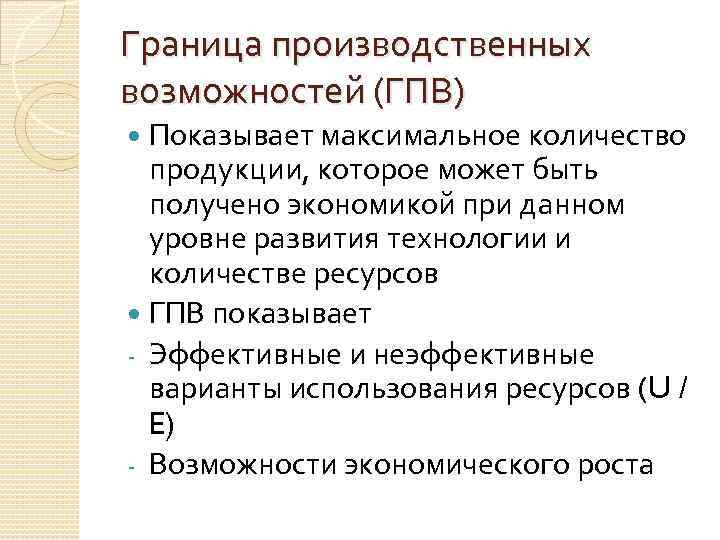 Граница производственных возможностей (ГПВ)

• Показывает максимальное количество продукции, которое может быть получено экономикой при данном уровне развития технологии и количестве ресурсов

• ГПВ показывает

- Эффективные и неэффективные варианты использования ресурсов (U / E)

- Возможности экономического роста